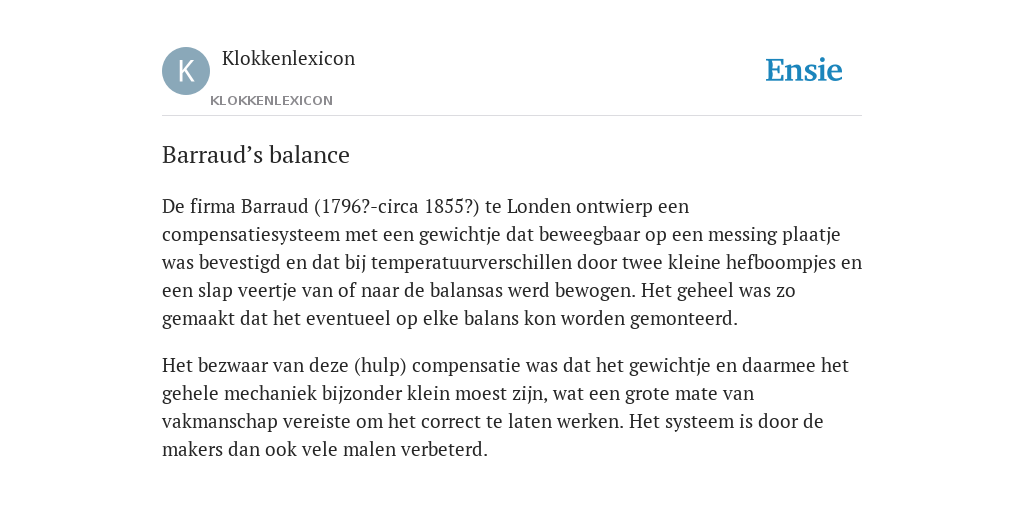 K

Klokkenlexicon

KLOKKENLEXICON

Ensie

Barraud’s balance

De firma Barraud (1796?-circa 1855?) te Londen ontwierp een compensatiesysteem met een gewichtje dat beweegbaar op een messing plaatje was bevestigd en dat bij temperatuurverschillen door twee kleine hefboompjes en een slap veertje van of naar de balansas werd bewogen. Het geheel was zo gemaakt dat het eventueel op elke balans kon worden gemonteerd.

Het bezwaar van deze (hulp) compensatie was dat het gewichtje en daarmee het gehele mechaniek bijzonder klein moest zijn, wat een grote mate van vakmanschap vereiste om het correct te laten werken. Het systeem is door de makers dan ook vele malen verbeterd.